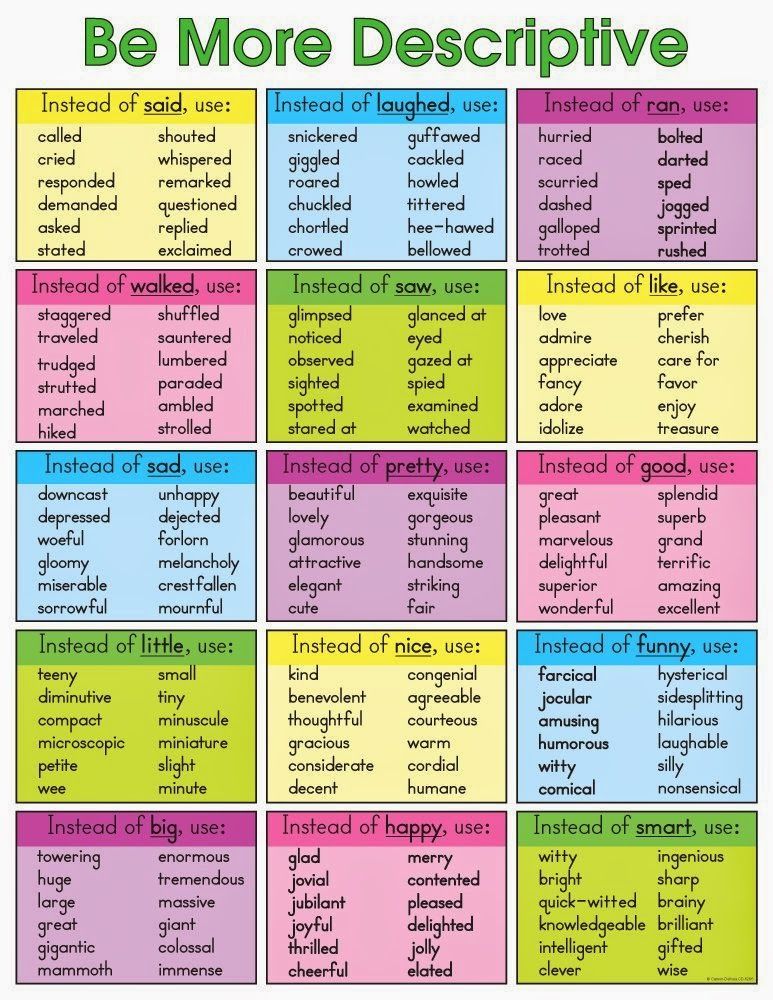 Be More Descriptive

Instead of said, use:

called
cried
responded
demanded
asked
stated

shouted
whispered
remarked
questioned
replied
exclaimed

Instead of laughed, use:

snickered
giggled
roared
chuckled
chortled
crowed

guffawed
cackled
howled
tittered
hee-hawed
bellowed

Instead of ran, use:

hurried
raced
scurried
dashed
galloped
trotted

bolted
darted
sped
jogged
sprinted
rushed

Instead of walked, use:

staggered
traveled
trudged
strutted
marched
hiked

shuffled
sauntered
lumbered
paraded
ambled
strolled

Instead of saw, use:

glimpsed
noticed
observed
sighted
spotted
stared at

glanced at
eyed
gazed at
spied
examined
watched

Instead of like, use:

love
admire
appreciate
fancy
adore
idolize

prefer
cherish
care for
favor
enjoy
treasure

Instead of sad, use:

downcast
depressed
woeful
gloomy
miserable
sorrowful

unhappy
dejected
forlorn
melancholy
crestfallen
mournful

Instead of pretty, use:

beautiful
lovely
glamorous
attractive
elegant
cute

exquisite
gorgeous
stunning
handsome
striking
fair

Instead of good, use:

great
pleasant
marvelous
delightful
superior
wonderful

splendid
superb
grand
terrific
amazing
excellent

Instead of little, use:

teeny
diminutive
compact
microscopic
petite
wee

small
tiny
minuscule
miniature
slight
minute

Instead of nice, use:

kind
benevolent
thoughtful
gracious
considerate
decent

congenial
agreeable
courteous
warm
cordial
humane

Instead of funny, use:

farcical
jocular
amusing
humorous
witty
comical

hysterical
sidesplitting
hilarious
laughable
silly
nonsensical

Instead of big, use:

towering
huge
large
great
gigantic
mammoth

enormous
tremendous
massive
giant
colossal
immense

Instead of happy, use:

glad
jovial
jubilant
joyful
thrilled
cheerful

merry
contented
pleased
delighted
jolly
elated

Instead of smart, use:

witty
bright
quick-witted
knowledgeable
intelligent
clever

ingenious
sharp
brainy
brilliant
gifted
wise